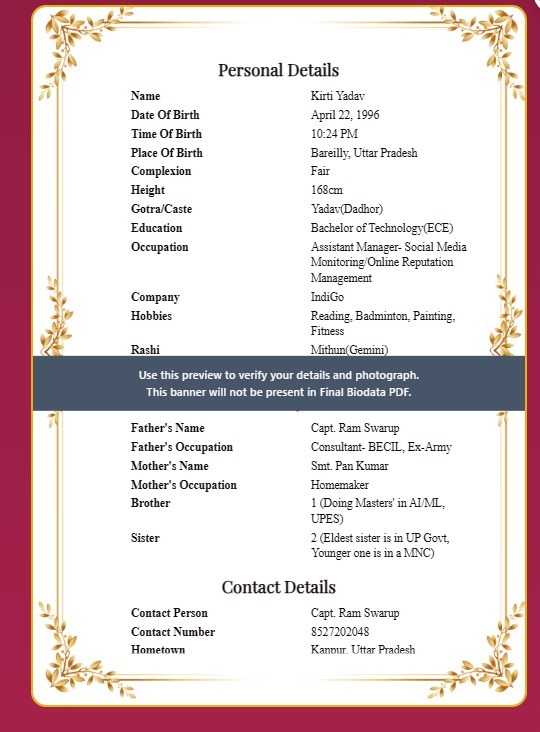 Personal Details

| | |
|---|---|
| Name | Kirti Yadav |
| Date Of Birth | April 22, 1996 |
| Time Of Birth | 10:24 PM |
| Place Of Birth | Bareilly, Uttar Pradesh |
| Complexion | Fair |
| Height | 168cm |
| Gotra/Caste | Yadav(Dadhor) |
| Education | Bachelor of Technology(ECE) |
| Occupation | Assistant Manager- Social Media Monitoring/Online Reputation Management |
| Company | IndiGo |
| Hobbies | Reading, Badminton, Painting, Fitness |
| Rashi | Mithun(Gemini) |

Use this preview to verify your details and photograph.
This banner will not be present in Final Biodata PDF.

| | |
|---|---|
| Father's Name | Capt. Ram Swarup |
| Father's Occupation | Consultant- BECIL, Ex-Army |
| Mother's Name | Smt. Pan Kumar |
| Mother's Occupation | Homemaker |
| Brother | 1 (Doing Masters' in AI/ML, UPES) |
| Sister | 2 (Eldest sister is in UP Govt, Younger one is in a MNC) |

Contact Details

| | |
|---|---|
| Contact Person | Capt. Ram Swarup |
| Contact Number | 8527202048 |
| Hometown | Kanpur, Uttar Pradesh |